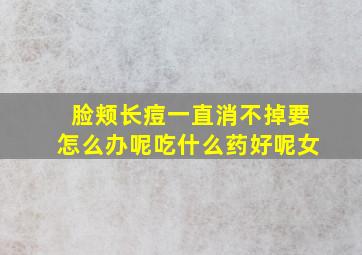 脸颊长痘一直消不掉要怎么办呢吃什么药好呢女